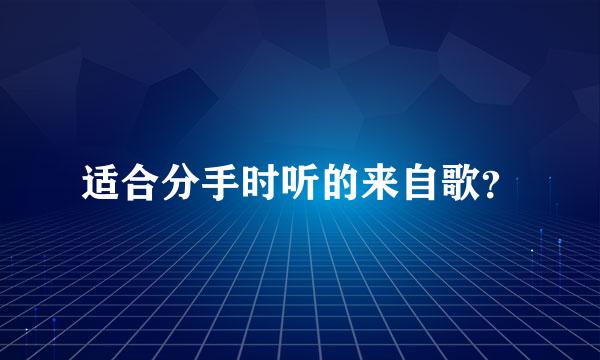 适合分手时听的来自歌?